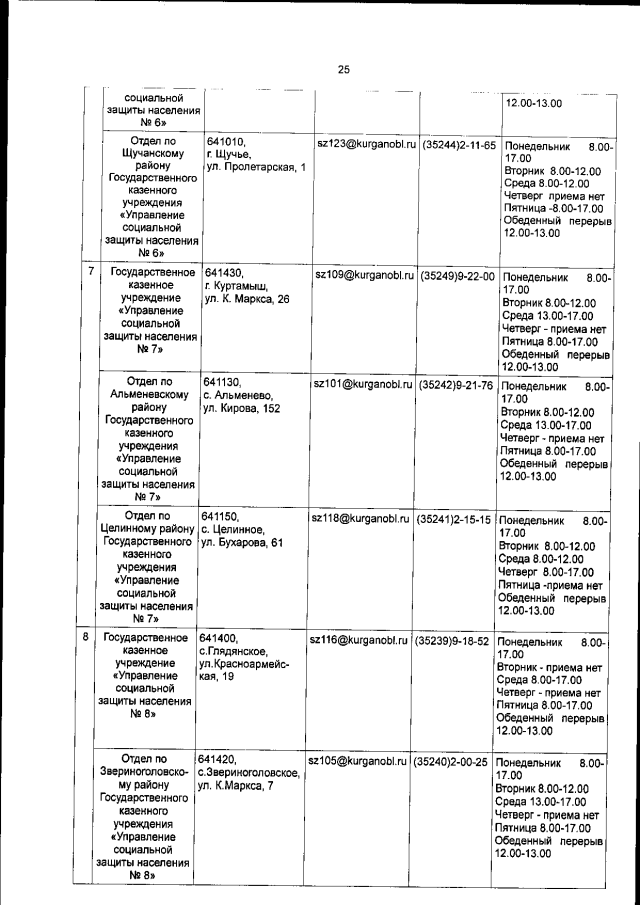 25

| | | | | | |
|---|---|---|---|---|---|
| | социальной защиты населения № 6» | | | | 12.00-13.00 |
| | Отдел по Щучанскому району Государственного казенного учреждения «Управление социальной защиты населения № 6» | 641010, г. Щучье, ул. Пролетарская, 1 | sz123@kurganobl.ru | (35244)2-11-65 | Понедельник 8.00-17.00 Вторник 8.00-12.00 Среда 8.00-12.00 Четверг приема нет Пятница -8.00-17.00 Обеденный перерыв 12.00-13.00 |
| 7 | Государственное казенное учреждение «Управление социальной защиты населения № 7» | 641430, г. Куртамыш, ул. К. Маркса, 26 | sz109@kurganobl.ru | (35249)9-22-00 | Понедельник 8.00-17.00 Вторник 8.00-12.00 Среда 13.00-17.00 Четверг - приема нет Пятница 8.00-17.00 Обеденный перерыв 12.00-13.00 |
| | Отдел по Альменевскому району Государственного казенного учреждения «Управление социальной защиты населения № 7» | 641130, с. Альменево, ул. Кирова, 152 | sz101@kurganobl.ru | (35242)9-21-76 | Понедельник 8.00-17.00 Вторник 8.00-12.00 Среда 13.00-17.00 Четверг - приема нет Пятница 8.00-17.00 Обеденный перерыв 12.00-13.00 |
| | Отдел по Целинному району Государственного казенного учреждения «Управление социальной защиты населения № 7» | 641150, с. Целинное, ул. Бухарова, 61 | sz118@kurganobl.ru | (35241)2-15-15 | Понедельник 8.00-17.00 Вторник 8.00-12.00 Среда 8.00-12.00 Четверг 8.00-17.00 Пятница -приема нет Обеденный перерыв 12.00-13.00 |
| 8 | Государственное казенное учреждение «Управление социальной защиты населения № 8» | 641400, с.Глядянское, ул.Красноармейская, 19 | sz116@kurganobl.ru | (35239)9-18-52 | Понедельник 8.00-17.00 Вторник - приема нет Среда 8.00-17.00 Четверг - приема нет Пятница 8.00-17.00 Обеденный перерыв 12.00-13.00 |
| | Отдел по Звериноголовскому району Государственного казенного учреждения «Управление социальной защиты населения № 8» | 641420, с.Звериноголовское, ул. К.Маркса, 7 | sz105@kurganobl.ru | (35240)2-00-25 | Понедельник 8.00-17.00 Вторник 8.00-12.00 Среда 13.00-17.00 Четверг - приема нет Пятница 8.00-17.00 Обеденный перерыв 12.00-13.00 |